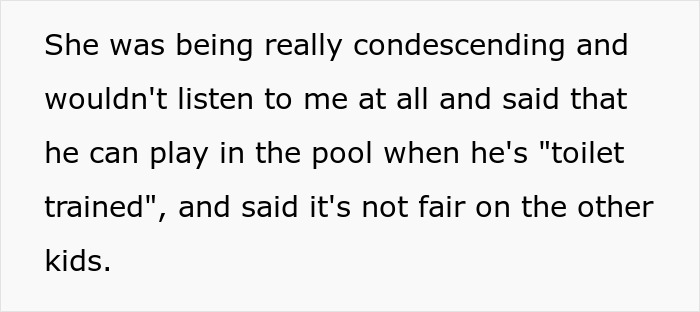 She was being really condescending and wouldn't listen to me at all and said that he can play in the pool when he's "toilet trained", and said it's not fair on the other kids.